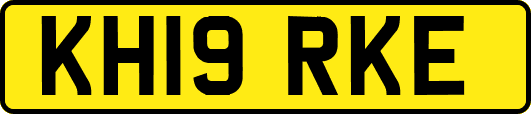 KH19 RKE